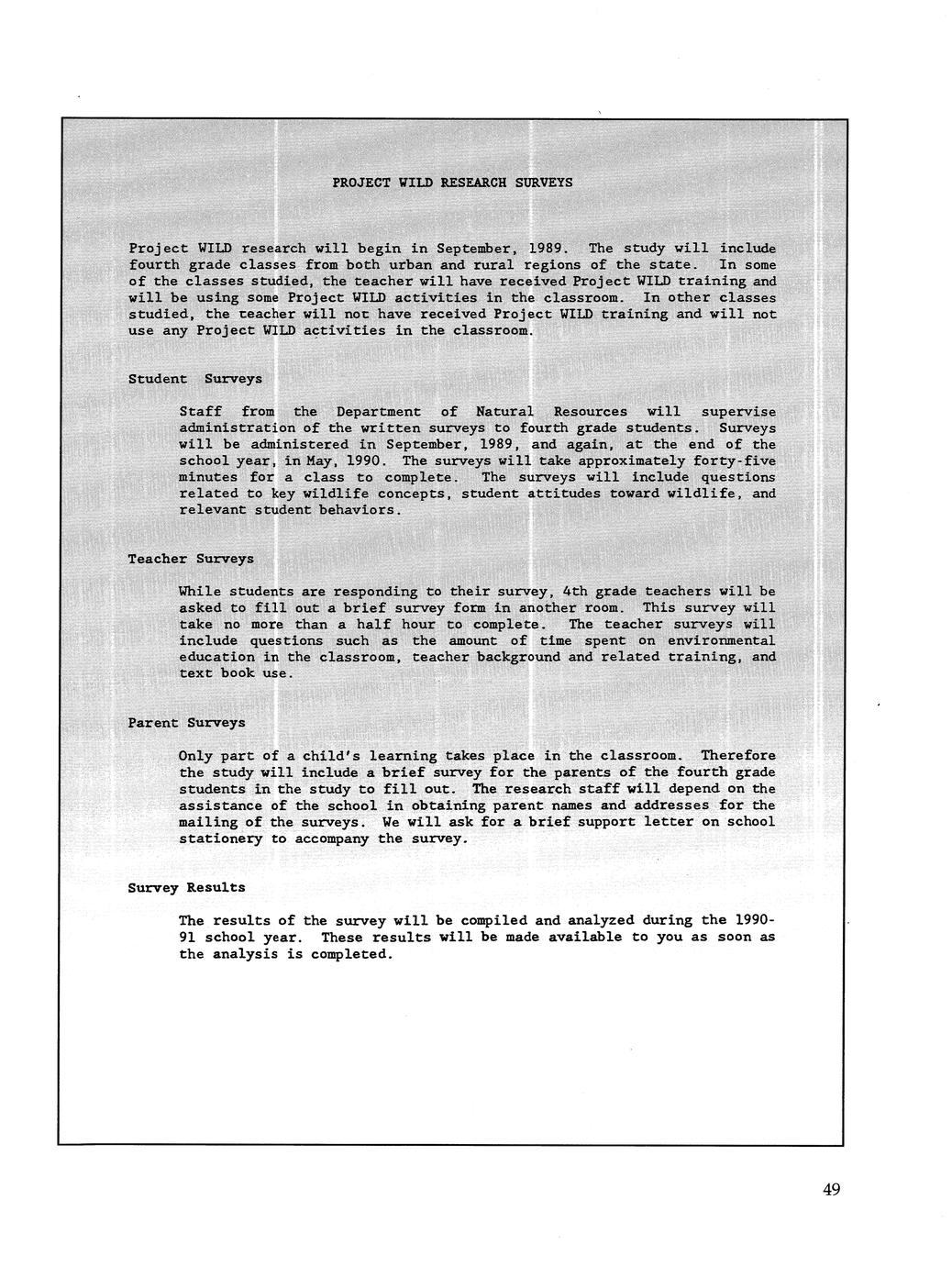 PROJECT WILD RESEARCH SURVEYS

Project WILD research will begin in September, 1989. The study will include fourth grade classes from both urban and rural regions of the state. In some of the classes studied, the teacher will have received Project WILD training and will be using some Project WILD activities in the classroom. In other classes studied, the teacher will not have received Project WILD training and will not use any Project WILD activities in the classroom.

Student Surveys

Staff from the Department of Natural Resources will supervise administration of the written surveys to fourth grade students. Surveys will be administered in September, 1989, and again, at the end of the school year, in May, 1990. The surveys will take approximately forty-five minutes for a class to complete. The surveys will include questions related to key wildlife concepts, student attitudes toward wildlife, and relevant student behaviors.

Teacher Surveys

While students are responding to their survey, 4th grade teachers will be asked to fill out a brief survey form in another room. This survey will take no more than a half hour to complete. The teacher surveys will include questions such as the amount of time spent on environmental education in the classroom, teacher background and related training, and text book use.

Parent Surveys

Only part of a child's learning takes place in the classroom. Therefore the study will include a brief survey for the parents of the fourth grade students in the study to fill out. The research staff will depend on the assistance of the school in obtaining parent names and addresses for the mailing of the surveys. We will ask for a brief support letter on school stationery to accompany the survey.

Survey Results

The results of the survey will be compiled and analyzed during the 1990-91 school year. These results will be made available to you as soon as the analysis is completed.

49